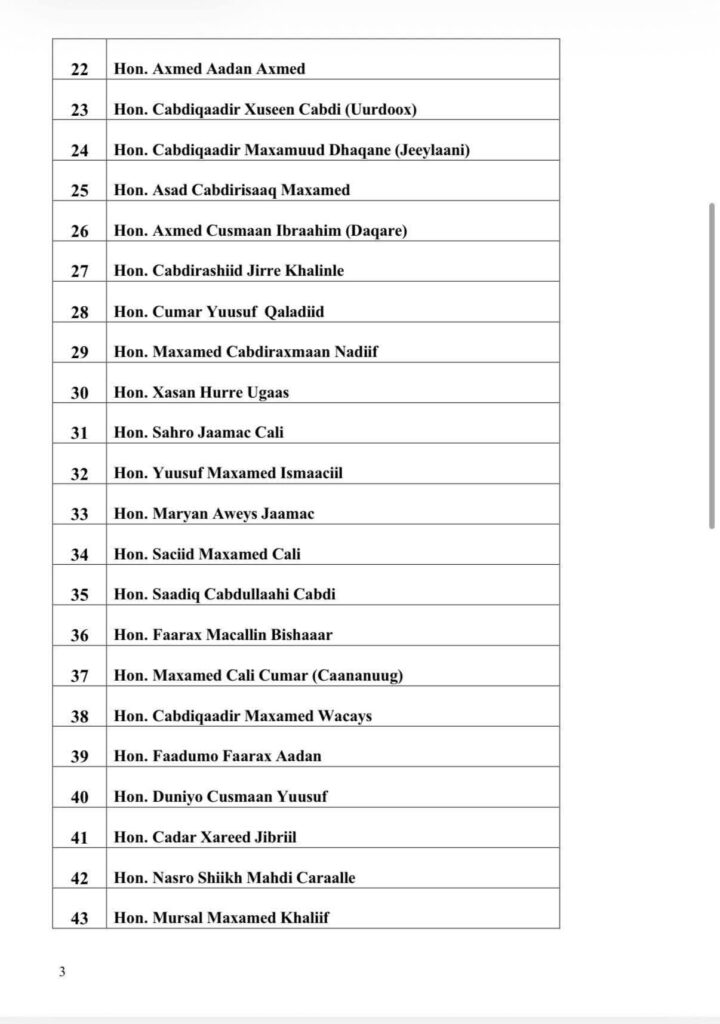 | 22 | Hon. Axmed Aadan Axmed |
|---|---|
| 23 | Hon. Cabdiqaadir Xuseen Cabdi (Uurdoox) |
| 24 | Hon. Cabdiqaadir Maxamuud Dhaqane (Jeeylaani) |
| 25 | Hon. Asad Cabdirisaaq Maxamed |
| 26 | Hon. Axmed Cusmaan Ibraahim (Daqare) |
| 27 | Hon. Cabdirashiid Jirre Khalinle |
| 28 | Hon. Cumar Yuusuf Qaladiid |
| 29 | Hon. Maxamed Cabdiraxmaan Nadiif |
| 30 | Hon. Xasan Hurre Ugaas |
| 31 | Hon. Sahro Jaamac Cali |
| 32 | Hon. Yuusuf Maxamed Ismaaciil |
| 33 | Hon. Maryan Aweys Jaamac |
| 34 | Hon. Saciid Maxamed Cali |
| 35 | Hon. Saadiq Cabdullaahi Cabdi |
| 36 | Hon. Faarax Macallin Bishaaar |
| 37 | Hon. Maxamed Cali Cumar (Caananuug) |
| 38 | Hon. Cabdiqaadir Maxamed Wacays |
| 39 | Hon. Faadumo Faarax Aadan |
| 40 | Hon. Duniyo Cusmaan Yuusuf |
| 41 | Hon. Cadar Xareed Jibriil |
| 42 | Hon. Nasro Shiikh Mahdi Caraalle |
| 43 | Hon. Mursal Maxamed Khaliif |

3